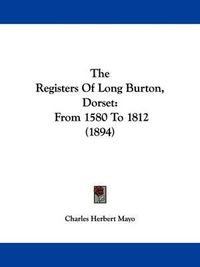 The
Registers Of Long Burton, Dorset:
From 1580 To 1812
(1894)

Charles Herbert Mayo